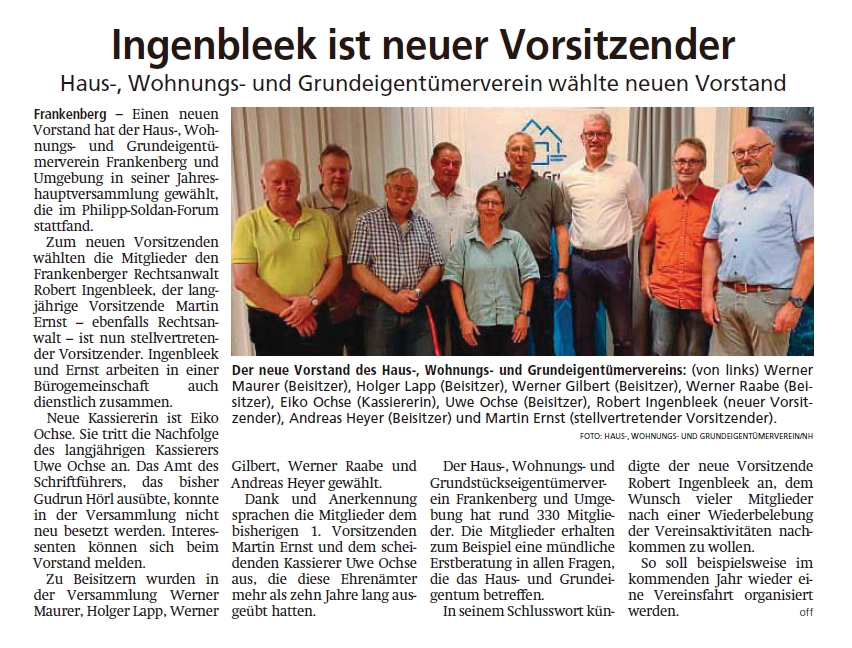 Ingenbleek ist neuer Vorsitzender

Haus-, Wohnungs- und Grundeigentümerverein wählte neuen Vorstand

Frankenberg – Einen neuen Vorstand hat der Haus-, Wohnungs- und Grundeigentümerverein Frankenberg und Umgebung in seiner Jahreshauptversammlung gewählt, die im Philipp-Soldan-Forum stattfand.

Zum neuen Vorsitzenden wählten die Mitglieder den Frankenberger Rechtsanwalt Robert Ingenbleek, der langjährige Vorsitzende Martin Ernst – ebenfalls Rechtsanwalt – ist nun stellvertretender Vorsitzender. Ingenbleek und Ernst arbeiten in einer Bürogemeinschaft auch dienstlich zusammen.

Neue Kassiererin ist Eiko Ochse. Sie tritt die Nachfolge des langjährigen Kassierers Uwe Ochse an. Das Amt des Schriftführers, das bisher Gudrun Hörl ausübte, konnte in der Versammlung nicht neu besetzt werden. Interessenten können sich beim Vorstand melden.

Zu Beisitzern wurden in der Versammlung Werner Maurer, Holger Lapp, Werner Gilbert, Werner Raabe und Andreas Heyer gewählt.

Dank und Anerkennung sprachen die Mitglieder dem bisherigen 1. Vorsitzenden Martin Ernst und dem scheidenden Kassierer Uwe Ochse aus, die diese Ehrenämter mehr als zehn Jahre lang ausgeübt hatten.

Der Haus-, Wohnungs- und Grundstückseigentümerverein Frankenberg und Umgebung hat rund 330 Mitglieder. Die Mitglieder erhalten zum Beispiel eine mündliche Erstberatung in allen Fragen, die das Haus- und Grundeigentum betreffen.

In seinem Schlusswort kündigte der neue Vorsitzende Robert Ingenbleek an, dem Wunsch vieler Mitglieder nach einer Wiederbelebung der Vereinsaktivitäten nachkommen zu wollen.

So soll beispielsweise im kommenden Jahr wieder eine Vereinsfahrt organisiert werden. off

Der neue Vorstand des Haus-, Wohnungs- und Grundeigentümervereins: (von links) Werner Maurer (Beisitzer), Holger Lapp (Beisitzer), Werner Gilbert (Beisitzer), Werner Raabe (Beisitzer), Eiko Ochse (Kassiererin), Uwe Ochse (Beisitzer), Robert Ingenbleek (neuer Vorsitzender), Andreas Heyer (Beisitzer) und Martin Ernst (stellvertretender Vorsitzender).

FOTO: HAUS-, WOHNUNGS- UND GRUNDEIGENTÜMERVEREIN/NH